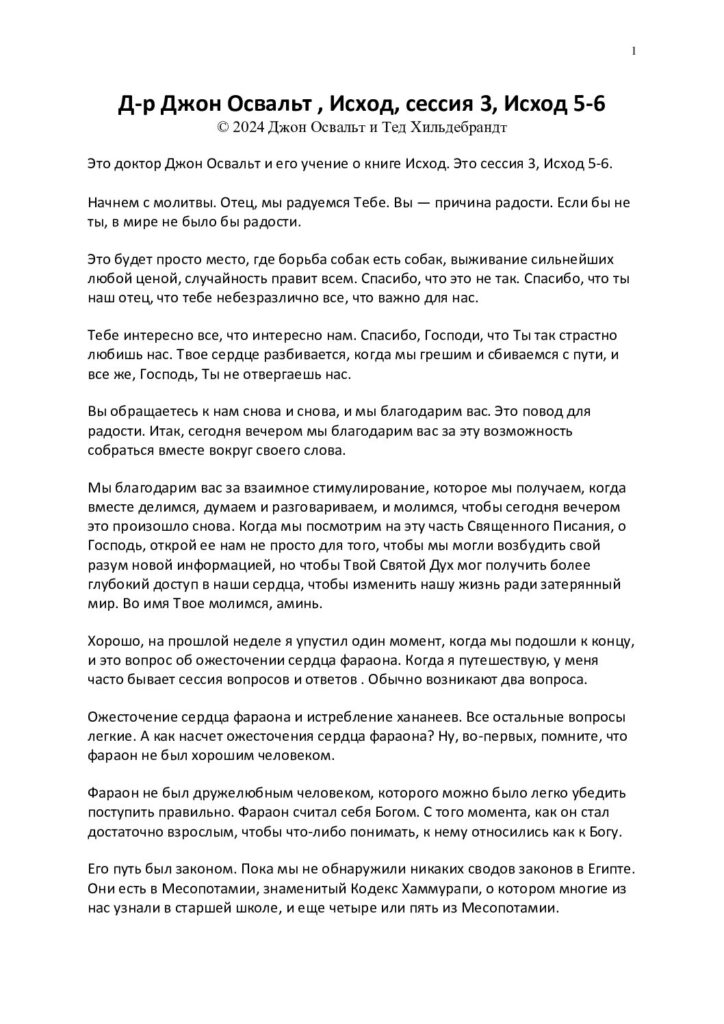 1

Д-р Джон Освальт , Исход, сессия 3, Исход 5-6
© 2024 Джон Освальт и Тед Хильдебрандт

Это доктор Джон Освальт и его учение о книге Исход. Это сессия 3, Исход 5-6.

Начнем с молитвы. Отец, мы радуемся Тебе. Вы — причина радости. Если бы не ты, в мире не было бы радости.

Это будет просто место, где борьба собак есть собак, выживание сильнейших любой ценой, случайность правит всем. Спасибо, что это не так. Спасибо, что ты наш отец, что тебе небезразлично все, что важно для нас.

Тебе интересно все, что интересно нам. Спасибо, Господи, что Ты так страстно любишь нас. Твое сердце разбивается, когда мы грешим и сбиваемся с пути, и все же, Господь, Ты не отвергаешь нас.

Вы обращаетесь к нам снова и снова, и мы благодарим вас. Это повод для радости. Итак, сегодня вечером мы благодарим вас за эту возможность собраться вместе вокруг своего слова.

Мы благодарим вас за взаимное стимулирование, которое мы получаем, когда вместе делимся, думаем и разговариваем, и молимся, чтобы сегодня вечером это произошло снова. Когда мы посмотрим на эту часть Священного Писания, о Господь, открой ее нам не просто для того, чтобы мы могли возбудить свой разум новой информацией, но чтобы Твой Святой Дух мог получить более глубокий доступ в наши сердца, чтобы изменить нашу жизнь ради затерянный мир. Во имя Твое молимся, аминь.

Хорошо, на прошлой неделе я упустил один момент, когда мы подошли к концу, и это вопрос об ожесточении сердца фараона. Когда я путешествую, у меня часто бывает сессия вопросов и ответов . Обычно возникают два вопроса.

Ожесточение сердца фараона и истребление хананеев. Все остальные вопросы легкие. А как насчет ожесточения сердца фараона? Ну, во-первых, помните, что фараон не был хорошим человеком.

Фараон не был дружелюбным человеком, которого можно было легко убедить поступить правильно. Фараон считал себя Богом. С того момента, как он стал достаточно взрослым, чтобы что-либо понимать, к нему относились как к Богу.

Его путь был законом. Пока мы не обнаружили никаких сводов законов в Египте. Они есть в Месопотамии, знаменитый Кодекс Хаммурапи, о котором многие из нас узнали в старшей школе, и еще четыре или пять из Месопотамии.